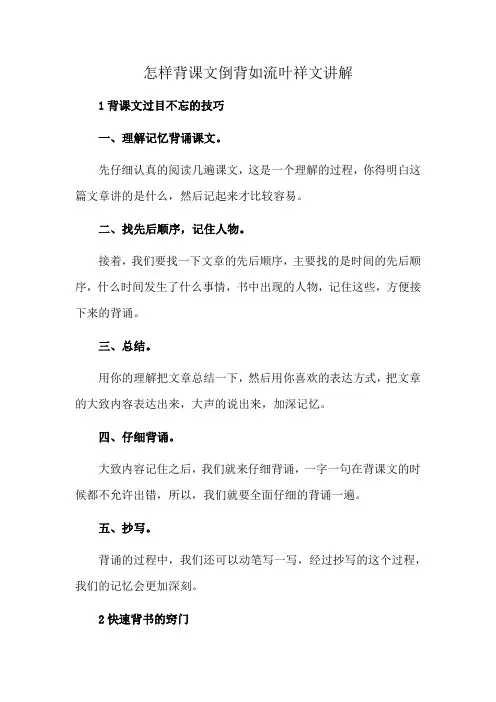 怎样背课文倒背如流叶祥文讲解

1 背课文过目不忘的技巧

一、理解记忆背诵课文。

先仔细认真的阅读几遍课文，这是一个理解的过程，你得明白这篇文章讲的是什么，然后记起来才比较容易。

二、找先后顺序，记住人物。

接着，我们要找一下文章的先后顺序，主要找的是时间的先后顺序，什么时间发生了什么事情，书中出现的人物，记住这些，方便接下来的背诵。

三、总结。

用你的理解把文章总结一下，然后用你喜欢的表达方式，把文章的大致内容表达出来，大声的说出来，加深记忆。

四、仔细背诵。

大致内容记住之后，我们就来仔细背诵，一字一句在背课文的时候都不允许出错，所以，我们就要全面仔细的背诵一遍。

五、抄写。

背诵的过程中，我们还可以动笔写一写，经过抄写的这个过程，我们的记忆会更加深刻。

2 快速背书的窍门